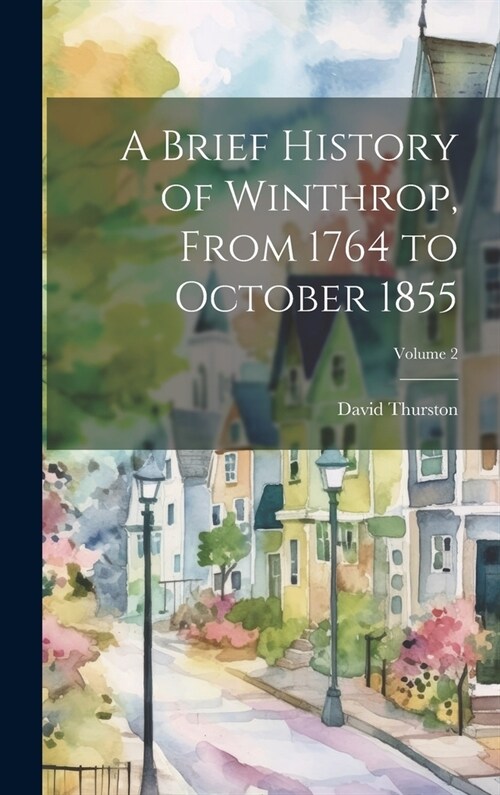 A Brief History of Winthrop, From 1764 to October 1855

Volume 2

David Thurston